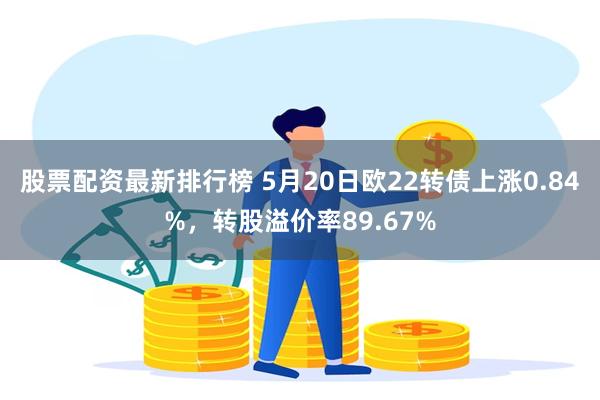 股票配资最新排行榜 5月20日欧22转债上涨0.84%，转股溢价率89.67%